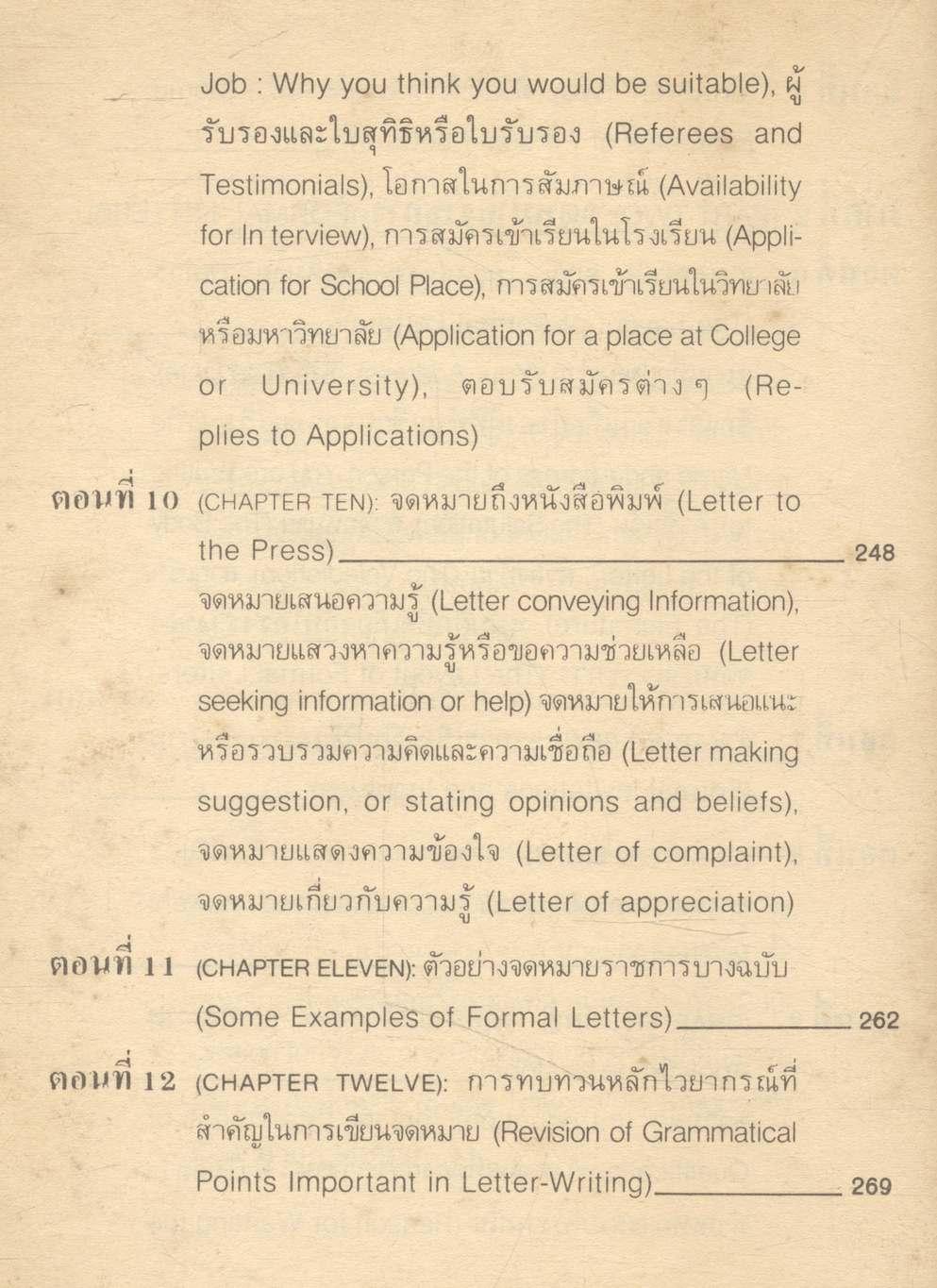 Job : Why you think you would be suitable), ผู้รับรองและใบสุทิธิหรือใบรับรอง (Referees and Testimonials), โอกาสในการสัมภาษณ์ (Availability for In terview), การสมัครเข้าเรียนในโรงเรียน (Application for School Place), การสมัครเข้าเรียนในวิทยาลัยหรือมหาวิทยาลัย (Application for a place at College or University), ตอบรับสมัครต่าง ๆ (Replies to Applications)

ตอนที่ 10 (CHAPTER TEN): จดหมายถึงหนังสือพิมพ์ (Letter to the Press) 248

จดหมายเสนอความรู้ (Letter conveying Information), จดหมายแสวงหาความรู้หรือขอความช่วยเหลือ (Letter seeking information or help) จดหมายให้การเสนอแนะหรือรวบรวมความคิดและความเชื่อถือ (Letter making suggestion, or stating opinions and beliefs), จดหมายแสดงความข้องใจ (Letter of complaint), จดหมายเกี่ยวกับความรู้ (Letter of appreciation)

ตอนที่ 11 (CHAPTER ELEVEN): ตัวอย่างจดหมายราชการบางฉบับ (Some Examples of Formal Letters) 262

ตอนที่ 12 (CHAPTER TWELVE): การทบทวนหลักไวยากรณ์ที่สำคัญในการเขียนจดหมาย (Revision of Grammatical Points Important in Letter-Writing) 269